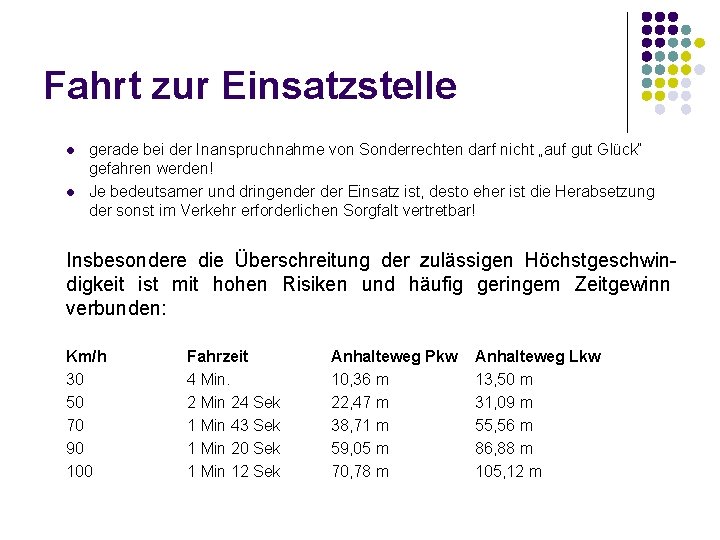 Fahrt zur Einsatzstelle

• gerade bei der Inanspruchnahme von Sonderrechten darf nicht „auf gut Glück" gefahren werden!
• Je bedeutsamer und dringender der Einsatz ist, desto eher ist die Herabsetzung der sonst im Verkehr erforderlichen Sorgfalt vertretbar!

Insbesondere die Überschreitung der zulässigen Höchstgeschwindigkeit ist mit hohen Risiken und häufig geringem Zeitgewinn verbunden:

| Km/h | Fahrzeit | Anhalteweg Pkw | Anhalteweg Lkw |
|---|---|---|---|
| 30 | 4 Min. | 10,36 m | 13,50 m |
| 50 | 2 Min 24 Sek | 22,47 m | 31,09 m |
| 70 | 1 Min 43 Sek | 38,71 m | 55,56 m |
| 90 | 1 Min 20 Sek | 59,05 m | 86,88 m |
| 100 | 1 Min 12 Sek | 70,78 m | 105,12 m |